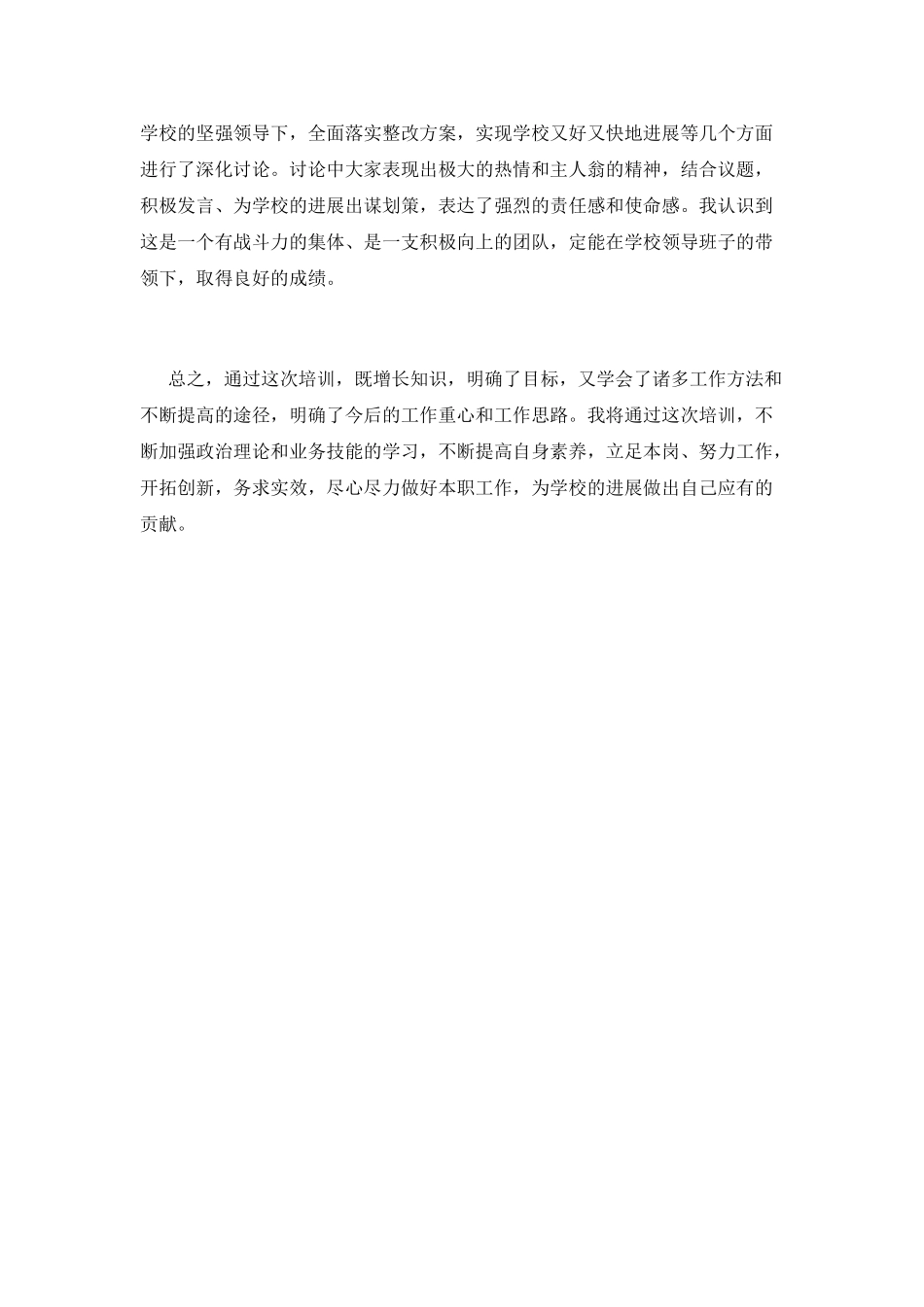 学校的坚强领导下，全面落实整改方案，实现学校又好又快地进展等几个方面进行了深化讨论。讨论中大家表现出极大的热情和主人翁的精神，结合议题，积极发言、为学校的进展出谋划策，表达了强烈的责任感和使命感。我认识到这是一个有战斗力的集体、是一支积极向上的团队，定能在学校领导班子的带领下，取得良好的成绩。

总之，通过这次培训，既增长知识，明确了目标，又学会了诸多工作方法和不断提高的途径，明确了今后的工作重心和工作思路。我将通过这次培训，不断加强政治理论和业务技能的学习，不断提高自身素养，立足本岗、努力工作，开拓创新，务求实效，尽心尽力做好本职工作，为学校的进展做出自己应有的贡献。